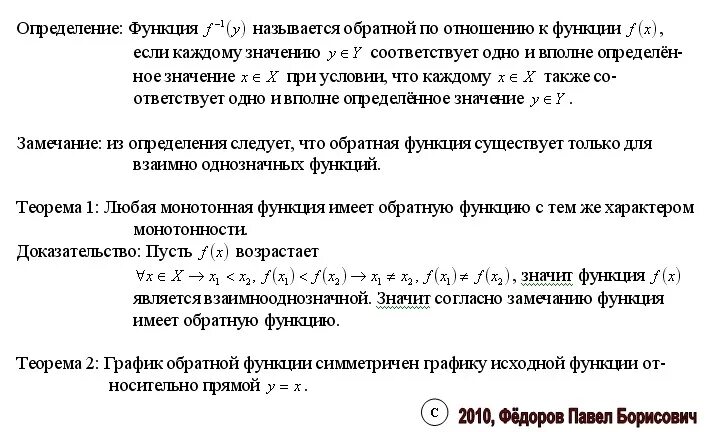 Определение: Функция $f^{-1}(y)$ называется обратной по отношению к функции $f(x)$, если каждому значению $y \in Y$ соответствует одно и вполне определённое значение $x \in X$ при условии, что каждому $x \in X$ также соответствует одно и вполне определённое значение $y \in Y$.

Замечание: из определения следует, что обратная функция существует только для взаимно однозначных функций.

Теорема 1: Любая монотонная функция имеет обратную функцию с тем же характером монотонности.
Доказательство: Пусть $f(x)$ возрастает
$\forall x \in X \to x_1 < x_2$, $f(x_1) < f(x_2) \to x_1 \neq x_2$, $f(x_1) \neq f(x_2)$, значит функция $f(x)$ является взаимнооднозначной. Значит согласно замечанию функция имеет обратную функцию.

Теорема 2: График обратной функции симметричен графику исходной функции относительно прямой $y = x$.

c 2010, Фёдоров Павел Борисович